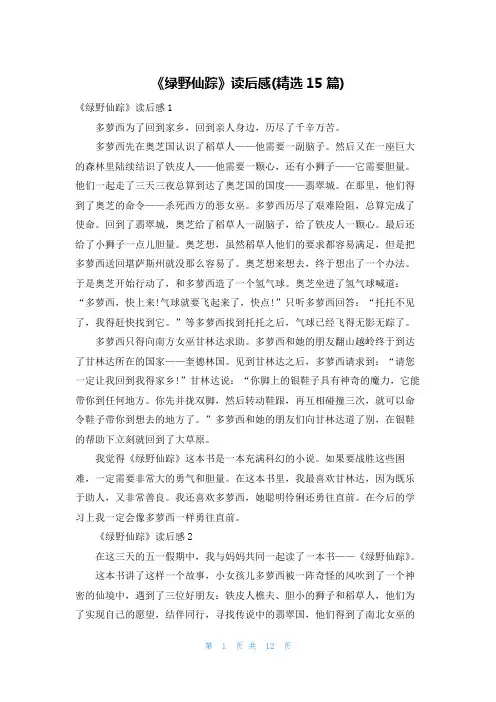 《绿野仙踪》读后感(精选 15 篇)

《绿野仙踪》读后感 1

多萝西为了回到家乡，回到亲人身边，历尽了千辛万苦。

多萝西先在奥芝国认识了稻草人——他需要一副脑子。然后又在一座巨大的森林里陆续结识了铁皮人——他需要一颗心，还有小狮子——它需要胆量。他们一起走了三天三夜总算到达了奥芝国的国度——翡翠城。在那里，他们得到了奥芝的命令——杀死西方的恶女巫。多萝西历尽了艰难险阻，总算完成了使命。回到了翡翠城，奥芝给了稻草人一副脑子，给了铁皮人一颗心。最后还给了小狮子一点儿胆量。奥芝想，虽然稻草人他们的要求都容易满足，但是把多萝西送回堪萨斯州就没那么容易了。奥芝想来想去，终于想出了一个办法。于是奥芝开始行动了，和多萝西造了一个氢气球。奥芝坐进了氢气球喊道：“多萝西，快上来!气球就要飞起来了，快点!”只听多萝西回答：“托托不见了，我得赶快找到它。”等多萝西找到托托之后，气球已经飞得无影无踪了。

多萝西只得向南方女巫甘林达求助。多萝西和她的朋友翻山越岭终于到达了甘林达所在的国家——奎德林国。见到甘林达之后，多萝西请求到：“请您一定让我回到我得家乡!”甘林达说：“你脚上的银鞋子具有神奇的魔力，它能带你到任何地方。你先并拢双脚，然后转动鞋跟，再互相碰撞三次，就可以命令鞋子带你到想去的地方了。”多萝西和她的朋友们向甘林达道了别，在银鞋的帮助下立刻就回到了大草原。

我觉得《绿野仙踪》这本书是一本充满科幻的小说。如果要战胜这些困难，一定需要非常大的勇气和胆量。在这本书里，我最喜欢甘林达，因为既乐于助人，又非常善良。我还喜欢多萝西，她聪明伶俐还勇往直前。在今后的学习上我一定会像多萝西一样勇往直前。

《绿野仙踪》读后感 2

在这三天的五一假期中，我与妈妈共同一起读了一本书——《绿野仙踪》。

这本书讲了这样一个故事，小女孩儿多萝西被一阵奇怪的风吹到了一个神密的仙境中，遇到了三位好朋友：铁皮人樵夫、胆小的狮子和稻草人，他们为了实现自己的愿望，结伴同行，寻找传说中的翡翠国，他们得到了南北女巫的

第 1 页 共 12 页